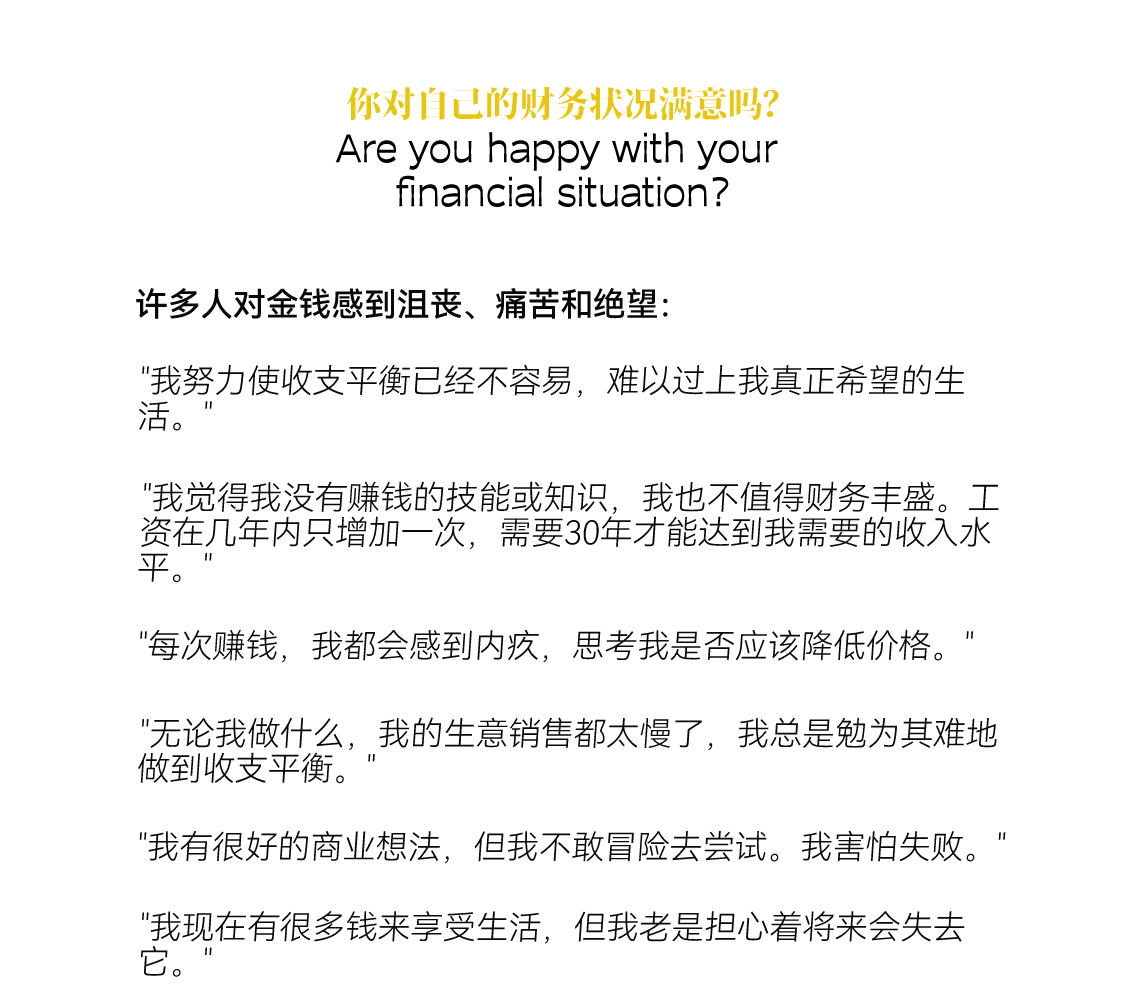 你对自己的财务状况满意吗?
Are you happy with your financial situation?

许多人对金钱感到沮丧、痛苦和绝望:

"我努力使收支平衡已经不容易，难以过上我真正希望的生活。"

"我觉得我没有赚钱的技能或知识，我也不值得财务丰盛。工资在几年内只增加一次，需要30年才能达到我需要的收入水平。"

"每次赚钱，我都会感到内疚，思考我是否应该降低价格。"

"无论我做什么，我的生意销售都太慢了，我总是勉为其难地做到收支平衡。"

"我有很好的商业想法，但我不敢冒险去尝试。我害怕失败。"

"我现在有很多钱来享受生活，但我老是担心着将来会失去它。"